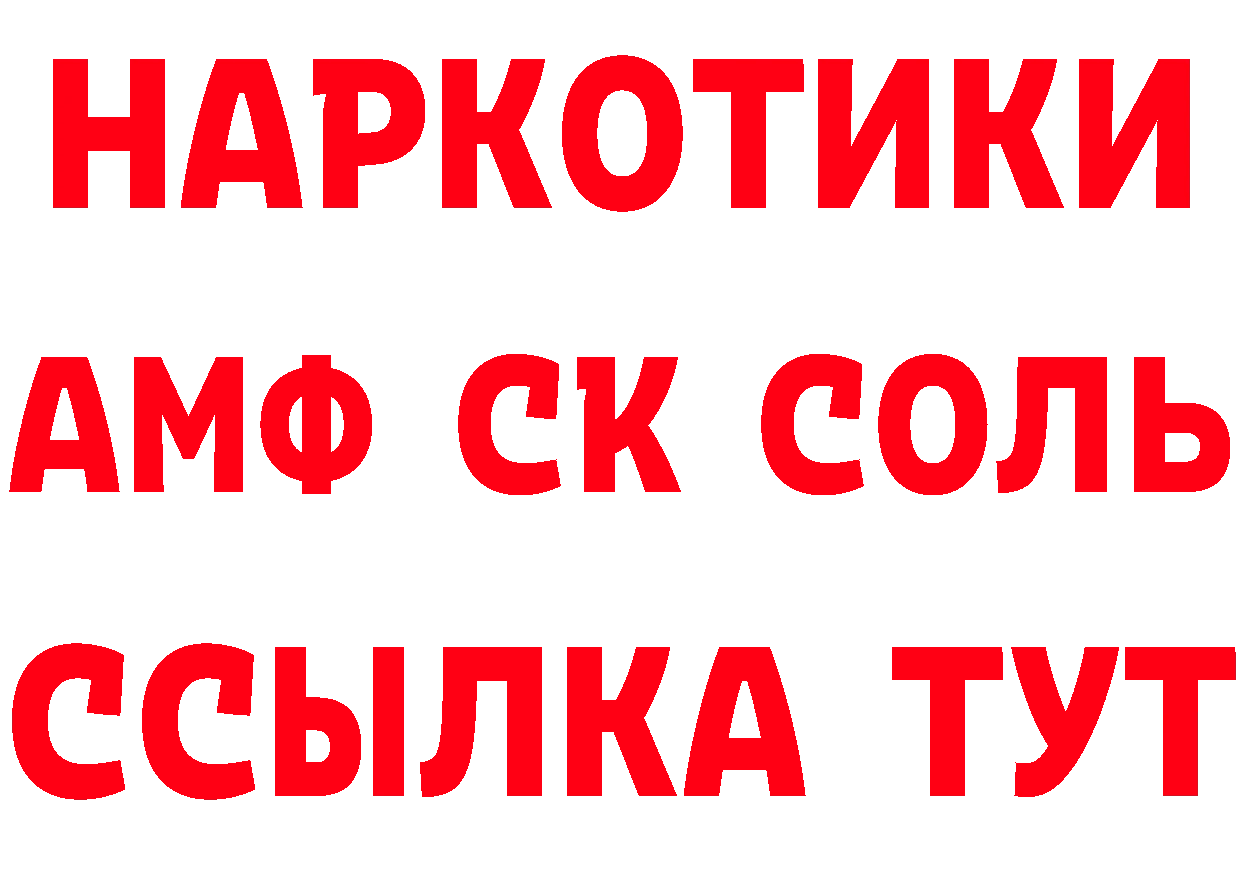 НАРКОТИКИ

АМФ СК СОЛЬ

ССЫЛКА ТУТ